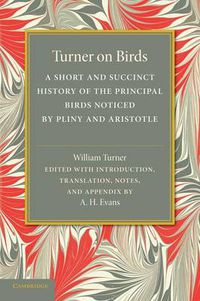 Turner on Birds

A SHORT AND SUCCINCT HISTORY OF THE PRINCIPAL BIRDS NOTICED BY PLINY AND ARISTOTLE

William Turner

EDITED WITH INTRODUCTION, TRANSLATION, NOTES, AND APPENDIX BY

A. H. Evans

CAMBRIDGE